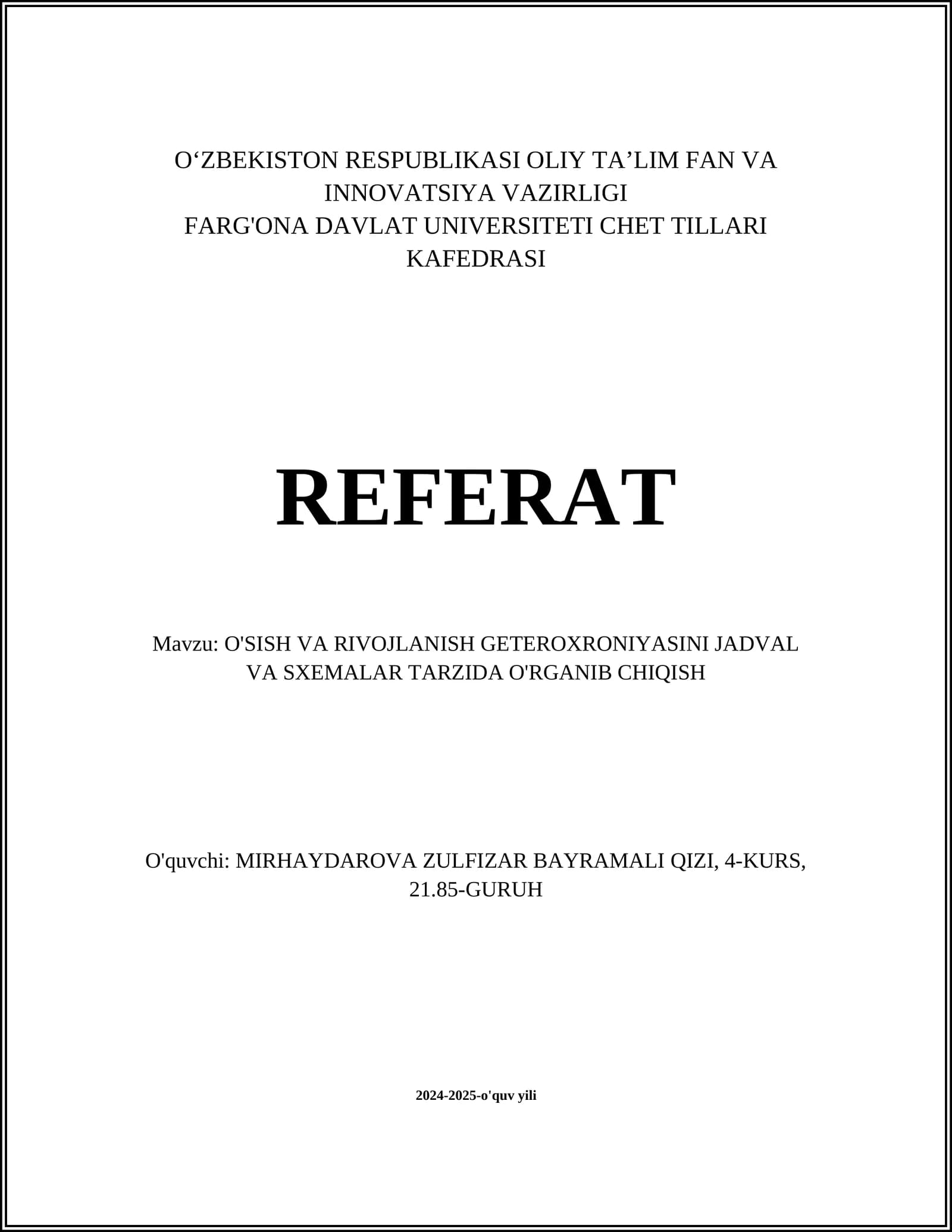 O‘ZBEKISTON RESPUBLIKASI OLIY TA’LIM FAN VA INNOVATSIYA VAZIRLIGI
FARG'ONA DAVLAT UNIVERSITETI CHET TILLARI KAFEDRASI

REFERAT

Mavzu: O'SISH VA RIVOJLANISH GETEROXRONIYASINI JADVAL VA SXEMALAR TARZIDA O'RGANIB CHIQISH

O'quvchi: MIRHAYDAROVA ZULFIZAR BAYRAMALI QIZI, 4-KURS, 21.85-GURUH

2024-2025-o'quv yili